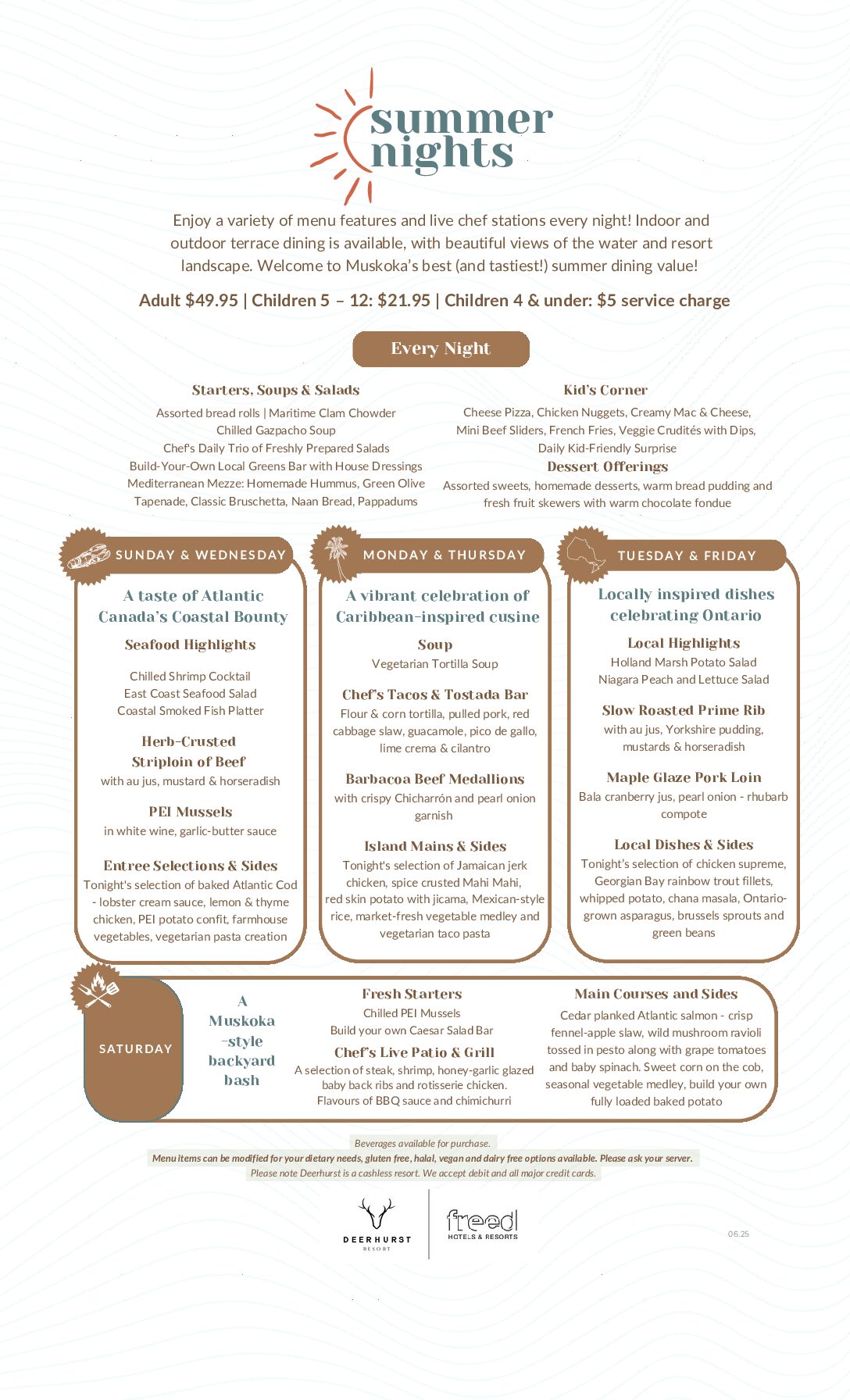 summer nights

Enjoy a variety of menu features and live chef stations every night! Indoor and outdoor terrace dining is available, with beautiful views of the water and resort landscape. Welcome to Muskoka's best (and tastiest!) summer dining value!

Adult $49.95 | Children 5 – 12: $21.95 | Children 4 & under: $5 service charge

Every Night

Starters, Soups & Salads
Assorted bread rolls | Maritime Clam Chowder
Chilled Gazpacho Soup
Chef's Daily Trio of Freshly Prepared Salads
Build-Your-Own Local Greens Bar with House Dressings
Mediterranean Mezze: Homemade Hummus, Green Olive Tapenade, Classic Bruschetta, Naan Bread, Pappadums

Kid's Corner
Cheese Pizza, Chicken Nuggets, Creamy Mac & Cheese, Mini Beef Sliders, French Fries, Veggie Crudités with Dips, Daily Kid-Friendly Surprise

Dessert Offerings
Assorted sweets, homemade desserts, warm bread pudding and fresh fruit skewers with warm chocolate fondue

SUNDAY & WEDNESDAY
A taste of Atlantic Canada's Coastal Bounty
Seafood Highlights
Chilled Shrimp Cocktail
East Coast Seafood Salad
Coastal Smoked Fish Platter
Herb-Crusted Striploin of Beef
with au jus, mustard & horseradish
PEI Mussels
in white wine, garlic-butter sauce
Entree Selections & Sides
Tonight's selection of baked Atlantic Cod - lobster cream sauce, lemon & thyme chicken, PEI potato confit, farmhouse vegetables, vegetarian pasta creation

MONDAY & THURSDAY
A vibrant celebration of Caribbean-inspired cusine
Soup
Vegetarian Tortilla Soup
Chef's Tacos & Tostada Bar
Flour & corn tortilla, pulled pork, red cabbage slaw, guacamole, pico de gallo, lime crema & cilantro
Barbacoa Beef Medallions
with crispy Chicharrón and pearl onion garnish
Island Mains & Sides
Tonight's selection of Jamaican jerk chicken, spice crusted Mahi Mahi, red skin potato with jicama, Mexican-style rice, market-fresh vegetable medley and vegetarian taco pasta

TUESDAY & FRIDAY
Locally inspired dishes celebrating Ontario
Local Highlights
Holland Marsh Potato Salad
Niagara Peach and Lettuce Salad
Slow Roasted Prime Rib
with au jus, Yorkshire pudding, mustards & horseradish
Maple Glaze Pork Loin
Bala cranberry jus, pearl onion - rhubarb compote
Local Dishes & Sides
Tonight's selection of chicken supreme, Georgian Bay rainbow trout fillets, whipped potato, chana masala, Ontario-grown asparagus, brussels sprouts and green beans

SATURDAY
A Muskoka -style backyard bash

Fresh Starters
Chilled PEI Mussels
Build your own Caesar Salad Bar
Chef's Live Patio & Grill
A selection of steak, shrimp, honey-garlic glazed baby back ribs and rotisserie chicken.
Flavours of BBQ sauce and chimichurri

Main Courses and Sides
Cedar planked Atlantic salmon - crisp fennel-apple slaw, wild mushroom ravioli tossed in pesto along with grape tomatoes and baby spinach. Sweet corn on the cob, seasonal vegetable medley, build your own fully loaded baked potato

Beverages available for purchase.
Menu items can be modified for your dietary needs, gluten free, halal, vegan and dairy free options available. Please ask your server.
Please note Deerhurst is a cashless resort. We accept debit and all major credit cards.

DEERHURST RESORT
freed HOTELS & RESORTS
06.25